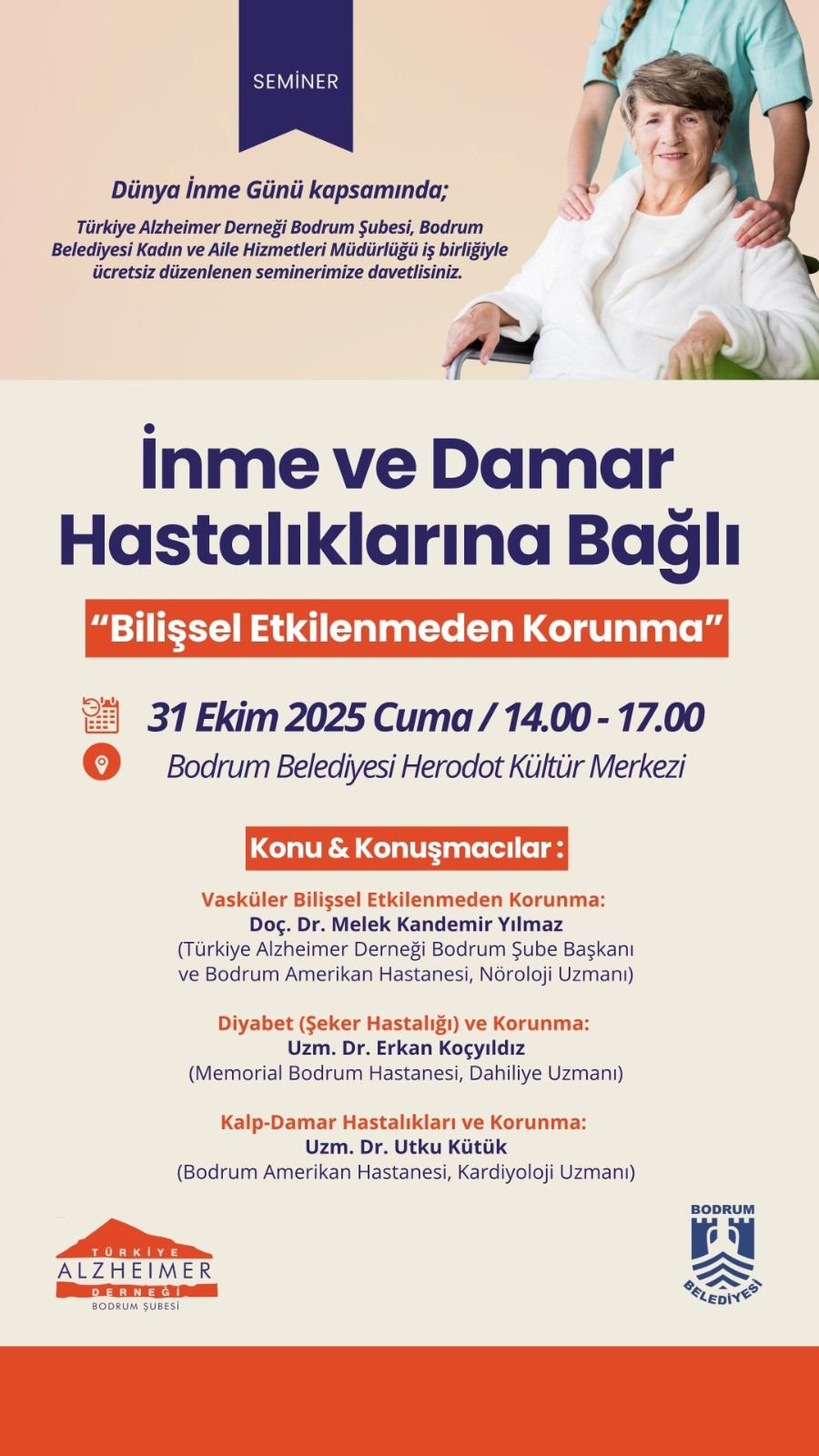 SEMİNER

Dünya İnme Günü kapsamında;

Türkiye Alzheimer Derneği Bodrum Şubesi, Bodrum Belediyesi Kadın ve Aile Hizmetleri Müdürlüğü iş birliğiyle ücretsiz düzenlenen seminerimize davetlisiniz.

İnme ve Damar Hastalıklarına Bağlı

"Bilişsel Etkilenmeden Korunma"

31 Ekim 2025 Cuma / 14.00 - 17.00

Bodrum Belediyesi Herodot Kültür Merkezi

Konu & Konuşmacılar :

Vasküler Bilişsel Etkilenmeden Korunma:
Doç. Dr. Melek Kandemir Yılmaz
(Türkiye Alzheimer Derneği Bodrum Şube Başkanı ve Bodrum Amerikan Hastanesi, Nöroloji Uzmanı)

Diyabet (Şeker Hastalığı) ve Korunma:
Uzm. Dr. Erkan Koçyıldız
(Memorial Bodrum Hastanesi, Dahiliye Uzmanı)

Kalp-Damar Hastalıkları ve Korunma:
Uzm. Dr. Utku Kütük
(Bodrum Amerikan Hastanesi, Kardiyoloji Uzmanı)

TÜRKİYE
ALZHEIMER
DERNEĞİ
BODRUM ŞUBESİ

BODRUM
BELEDİYESİ